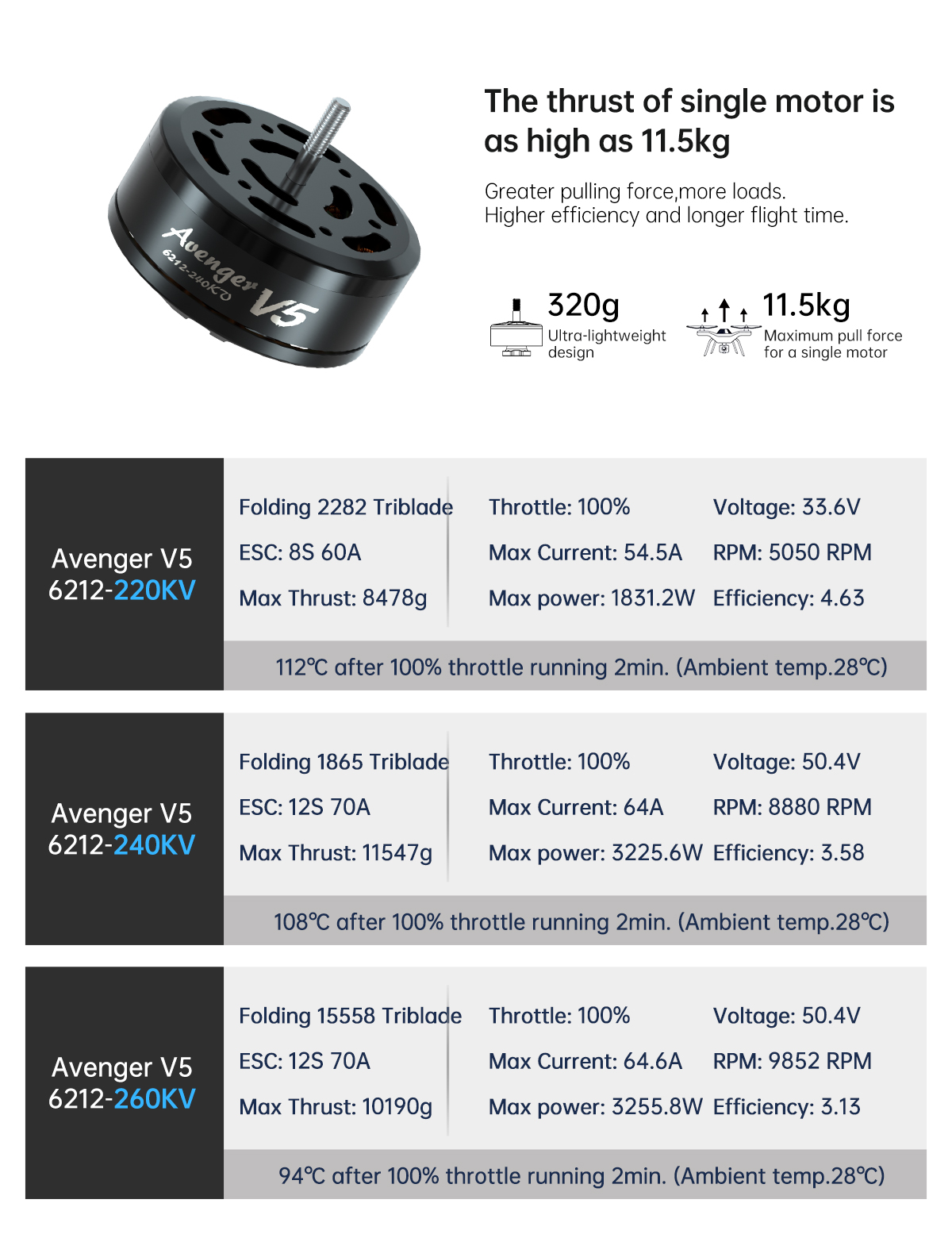 Avenger V5
6212-240KV

The thrust of single motor is as high as 11.5kg

Greater pulling force,more loads.
Higher efficiency and longer flight time.

320g
Ultra-lightweight design

11.5kg
Maximum pull force for a single motor

Avenger V5
6212-220KV

Folding 2282 Triblade
ESC: 8S 60A
Max Thrust: 8478g

Throttle: 100%
Max Current: 54.5A
Max power: 1831.2W

Voltage: 33.6V
RPM: 5050 RPM
Efficiency: 4.63

112℃ after 100% throttle running 2min. (Ambient temp.28℃)

Avenger V5
6212-240KV

Folding 1865 Triblade
ESC: 12S 70A
Max Thrust: 11547g

Throttle: 100%
Max Current: 64A
Max power: 3225.6W

Voltage: 50.4V
RPM: 8880 RPM
Efficiency: 3.58

108℃ after 100% throttle running 2min. (Ambient temp.28℃)

Avenger V5
6212-260KV

Folding 15558 Triblade
ESC: 12S 70A
Max Thrust: 10190g

Throttle: 100%
Max Current: 64.6A
Max power: 3255.8W

Voltage: 50.4V
RPM: 9852 RPM
Efficiency: 3.13

94℃ after 100% throttle running 2min. (Ambient temp.28℃)